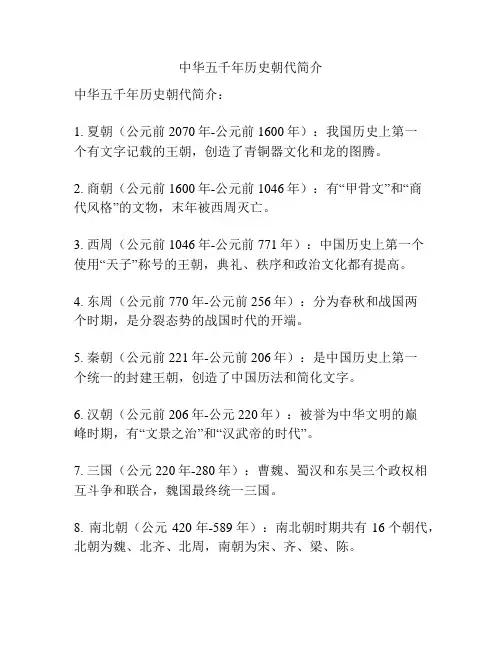 中华五千年历史朝代简介

中华五千年历史朝代简介：

1. 夏朝（公元前 2070 年-公元前 1600 年）：我国历史上第一个有文字记载的王朝，创造了青铜器文化和龙的图腾。

2. 商朝（公元前 1600 年-公元前 1046 年）：有“甲骨文”和“商代风格”的文物，末年被西周灭亡。

3. 西周（公元前 1046 年-公元前 771 年）：中国历史上第一个使用“天子”称号的王朝，典礼、秩序和政治文化都有提高。

4. 东周（公元前 770 年-公元前 256 年）：分为春秋和战国两个时期，是分裂态势的战国时代的开端。

5. 秦朝（公元前 221 年-公元前 206 年）：是中国历史上第一个统一的封建王朝，创造了中国历法和简化文字。

6. 汉朝（公元前 206 年-公元 220 年）：被誉为中华文明的巅峰时期，有“文景之治”和“汉武帝的时代”。

7. 三国（公元 220 年-280 年）：曹魏、蜀汉和东吴三个政权相互斗争和联合，魏国最终统一三国。

8. 南北朝（公元 420 年-589 年）：南北朝时期共有 16 个朝代，北朝为魏、北齐、北周，南朝为宋、齐、梁、陈。